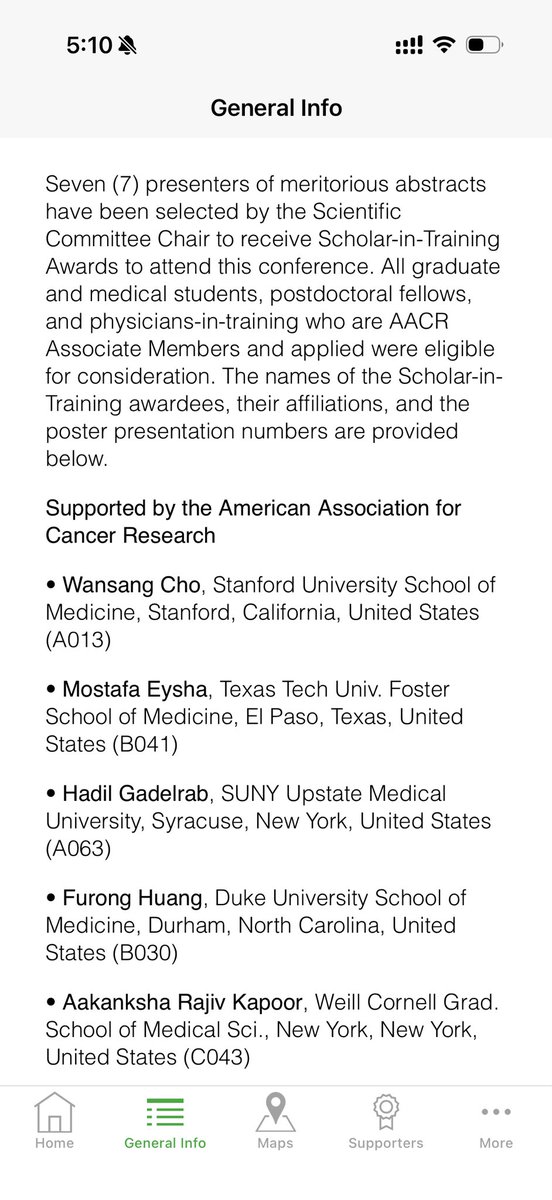 5:10

General Info

Seven (7) presenters of meritorious abstracts have been selected by the Scientific Committee Chair to receive Scholar-in-Training Awards to attend this conference. All graduate and medical students, postdoctoral fellows, and physicians-in-training who are AACR Associate Members and applied were eligible for consideration. The names of the Scholar-in-Training awardees, their affiliations, and the poster presentation numbers are provided below.

Supported by the American Association for Cancer Research

• Wansang Cho, Stanford University School of Medicine, Stanford, California, United States (A013)

• Mostafa Eysha, Texas Tech Univ. Foster School of Medicine, El Paso, Texas, United States (B041)

• Hadil Gadelrab, SUNY Upstate Medical University, Syracuse, New York, United States (A063)

• Furong Huang, Duke University School of Medicine, Durham, North Carolina, United States (B030)

• Aakanksha Rajiv Kapoor, Weill Cornell Grad. School of Medical Sci., New York, New York, United States (C043)

Home General Info Maps Supporters More